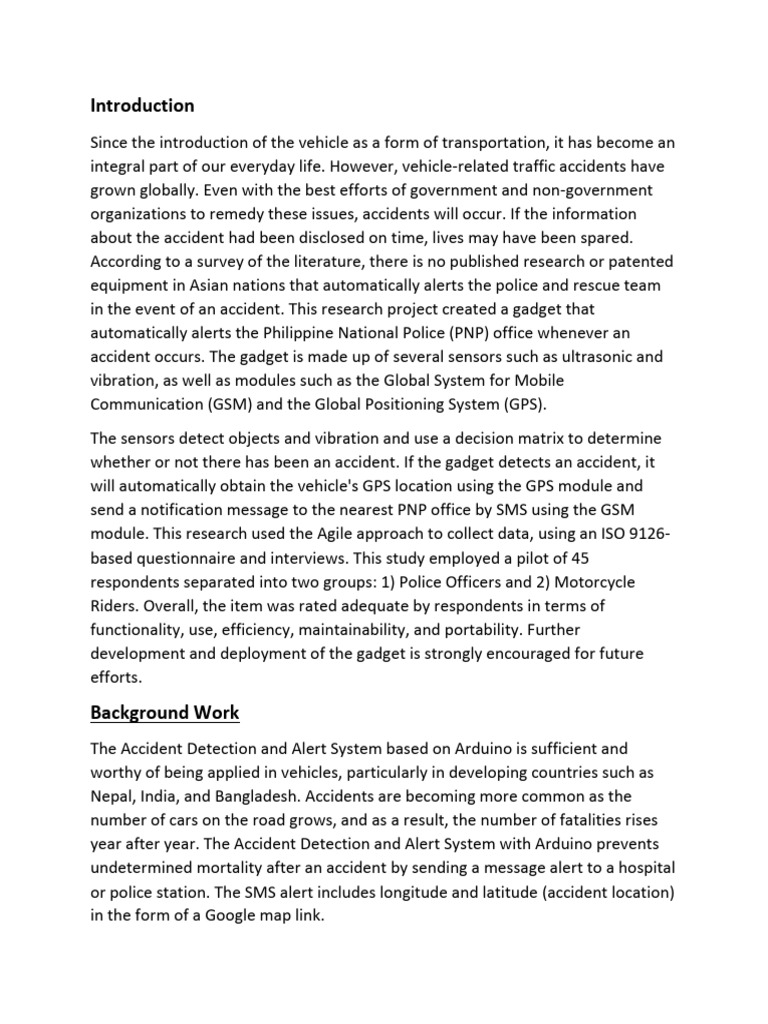 Introduction

Since the introduction of the vehicle as a form of transportation, it has become an integral part of our everyday life. However, vehicle-related traffic accidents have grown globally. Even with the best efforts of government and non-government organizations to remedy these issues, accidents will occur. If the information about the accident had been disclosed on time, lives may have been spared. According to a survey of the literature, there is no published research or patented equipment in Asian nations that automatically alerts the police and rescue team in the event of an accident. This research project created a gadget that automatically alerts the Philippine National Police (PNP) office whenever an accident occurs. The gadget is made up of several sensors such as ultrasonic and vibration, as well as modules such as the Global System for Mobile Communication (GSM) and the Global Positioning System (GPS).

The sensors detect objects and vibration and use a decision matrix to determine whether or not there has been an accident. If the gadget detects an accident, it will automatically obtain the vehicle's GPS location using the GPS module and send a notification message to the nearest PNP office by SMS using the GSM module. This research used the Agile approach to collect data, using an ISO 9126-based questionnaire and interviews. This study employed a pilot of 45 respondents separated into two groups: 1) Police Officers and 2) Motorcycle Riders. Overall, the item was rated adequate by respondents in terms of functionality, use, efficiency, maintainability, and portability. Further development and deployment of the gadget is strongly encouraged for future efforts.

Background Work

The Accident Detection and Alert System based on Arduino is sufficient and worthy of being applied in vehicles, particularly in developing countries such as Nepal, India, and Bangladesh. Accidents are becoming more common as the number of cars on the road grows, and as a result, the number of fatalities rises year after year. The Accident Detection and Alert System with Arduino prevents undetermined mortality after an accident by sending a message alert to a hospital or police station. The SMS alert includes longitude and latitude (accident location) in the form of a Google map link.